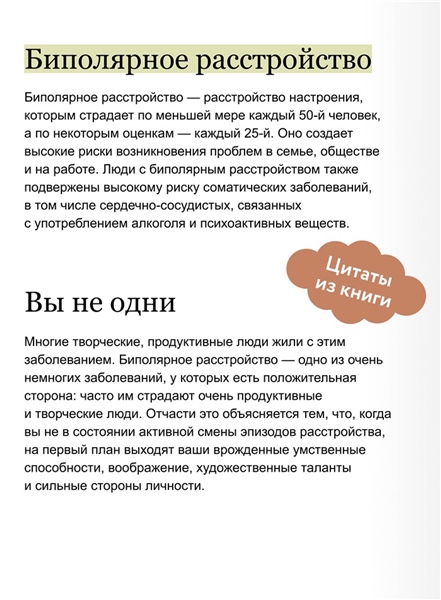 Биполярное расстройство

Биполярное расстройство — расстройство настроения, которым страдает по меньшей мере каждый 50-й человек, а по некоторым оценкам — каждый 25-й. Оно создает высокие риски возникновения проблем в семье, обществе и на работе. Люди с биполярным расстройством также подвержены высокому риску соматических заболеваний, в том числе сердечно-сосудистых, связанных с употреблением алкоголя и психоактивных веществ.

Цитаты из книги

Вы не одни

Многие творческие, продуктивные люди жили с этим заболеванием. Биполярное расстройство — одно из очень немногих заболеваний, у которых есть положительная сторона: часто им страдают очень продуктивные и творческие люди. Отчасти это объясняется тем, что, когда вы не в состоянии активной смены эпизодов расстройства, на первый план выходят ваши врожденные умственные способности, воображение, художественные таланты и сильные стороны личности.